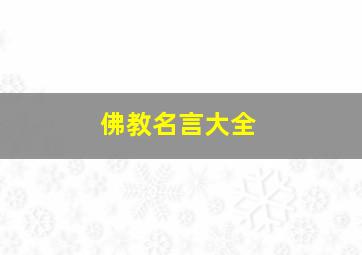 佛教名言大全